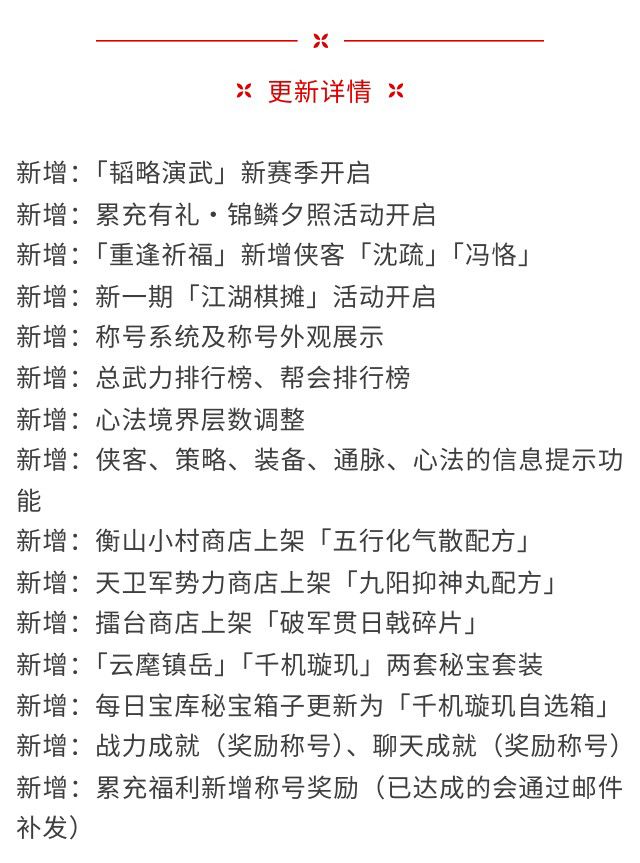 更新详情

新增：「韬略演武」新赛季开启
新增：累充有礼·锦鳞夕照活动开启
新增：「重逢祈福」新增侠客「沈疏」「冯恪」
新增：新一期「江湖棋摊」活动开启
新增：称号系统及称号外观展示
新增：总武力排行榜、帮会排行榜
新增：心法境界层数调整
新增：侠客、策略、装备、通脉、心法的信息提示功能
新增：衡山小村商店上架「五行化气散配方」
新增：天卫军势力商店上架「九阳抑神丸配方」
新增：擂台商店上架「破军贯日戟碎片」
新增：「云麾镇岳」「千机璇玑」两套秘宝套装
新增：每日宝库秘宝箱子更新为「千机璇玑自选箱」
新增：战力成就（奖励称号）、聊天成就（奖励称号）
新增：累充福利新增称号奖励（已达成的会通过邮件补发）